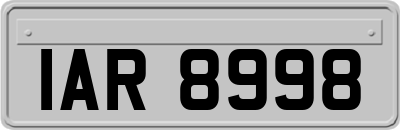 IAR 8998